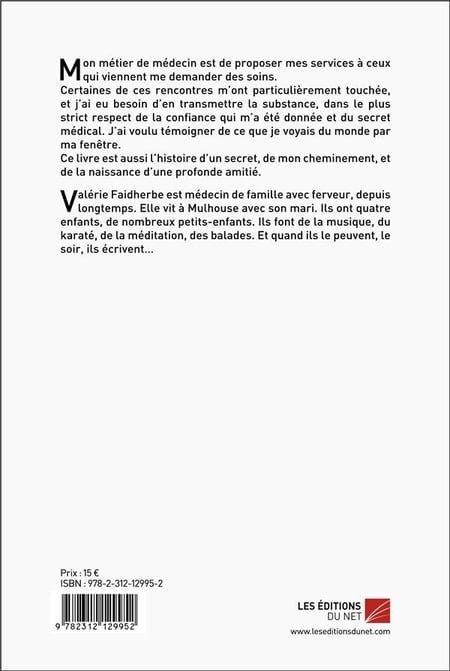 Mon métier de médecin est de proposer mes services à ceux qui viennent me demander des soins.
Certaines de ces rencontres m'ont particulièrement touchée, et j'ai eu besoin d'en transmettre la substance, dans le plus strict respect de la confiance qui m'a été donnée et du secret médical. J'ai voulu témoigner de ce que je voyais du monde par ma fenêtre.
Ce livre est aussi l'histoire d'un secret, de mon cheminement, et de la naissance d'une profonde amitié.

Valérie Faidherbe est médecin de famille avec ferveur, depuis longtemps. Elle vit à Mulhouse avec son mari. Ils ont quatre enfants, de nombreux petits-enfants. Ils font de la musique, du karaté, de la méditation, des balades. Et quand ils le peuvent, le soir, ils écrivent...

Prix : 15 €
ISBN : 978-2-312-12995-2

9 782312 129952

LES ÉDITIONS DU NET
www.leseditionsdunet.com